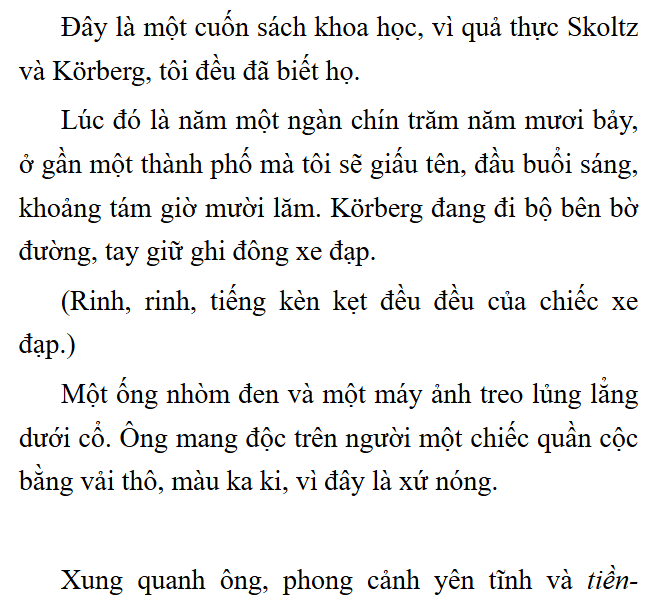 Đây là một cuốn sách khoa học, vì quả thực Skoltz và Körberg, tôi đều đã biết họ.

Lúc đó là năm một ngàn chín trăm năm mươi bảy, ở gần một thành phố mà tôi sẽ giấu tên, đầu buổi sáng, khoảng tám giờ mười lăm. Körberg đang đi bộ bên bờ đường, tay giữ ghi đông xe đạp.

(Rinh, rinh, tiếng kèn kẹt đều đều của chiếc xe đạp.)

Một ống nhòm đen và một máy ảnh treo lủng lẳng dưới cổ. Ông mang độc trên người một chiếc quần cộc bằng vải thô, màu ka ki, vì đây là xứ nóng.

Xung quanh ông, phong cảnh yên tĩnh và tiền-